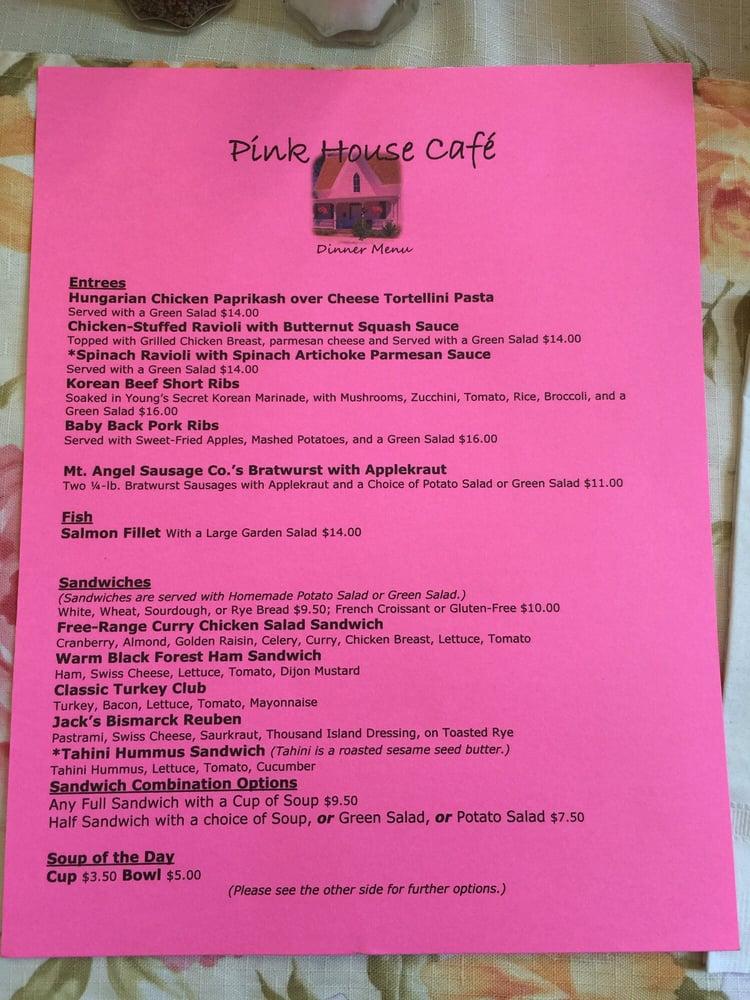 Pink House Café

Dinner Menu

Entrees
Hungarian Chicken Paprikash over Cheese Tortellini Pasta
Served with a Green Salad $14.00
Chicken-Stuffed Ravioli with Butternut Squash Sauce
Topped with Grilled Chicken Breast, parmesan cheese and Served with a Green Salad $14.00
*Spinach Ravioli with Spinach Artichoke Parmesan Sauce
Served with a Green Salad $14.00
Korean Beef Short Ribs
Soaked in Young's Secret Korean Marinade, with Mushrooms, Zucchini, Tomato, Rice, Broccoli, and a Green Salad $16.00
Baby Back Pork Ribs
Served with Sweet-Fried Apples, Mashed Potatoes, and a Green Salad $16.00

Mt. Angel Sausage Co.'s Bratwurst with Applekraut
Two ¼-lb. Bratwurst Sausages with Applekraut and a Choice of Potato Salad or Green Salad $11.00

Fish
Salmon Fillet With a Large Garden Salad $14.00

Sandwiches
(Sandwiches are served with Homemade Potato Salad or Green Salad.)
White, Wheat, Sourdough, or Rye Bread $9.50; French Croissant or Gluten-Free $10.00
Free-Range Curry Chicken Salad Sandwich
Cranberry, Almond, Golden Raisin, Celery, Curry, Chicken Breast, Lettuce, Tomato
Warm Black Forest Ham Sandwich
Ham, Swiss Cheese, Lettuce, Tomato, Dijon Mustard
Classic Turkey Club
Turkey, Bacon, Lettuce, Tomato, Mayonnaise
Jack's Bismarck Reuben
Pastrami, Swiss Cheese, Saurkraut, Thousand Island Dressing, on Toasted Rye
*Tahini Hummus Sandwich (Tahini is a roasted sesame seed butter.)
Tahini Hummus, Lettuce, Tomato, Cucumber
Sandwich Combination Options
Any Full Sandwich with a Cup of Soup $9.50
Half Sandwich with a choice of Soup, or Green Salad, or Potato Salad $7.50

Soup of the Day
Cup $3.50 Bowl $5.00

(Please see the other side for further options.)